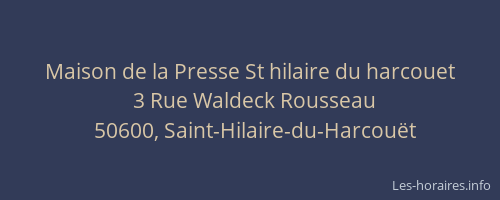 Maison de la Presse St hilaire du harcouet
3 Rue Waldeck Rousseau
50600, Saint-Hilaire-du-Harcouët

Les-horaires.info